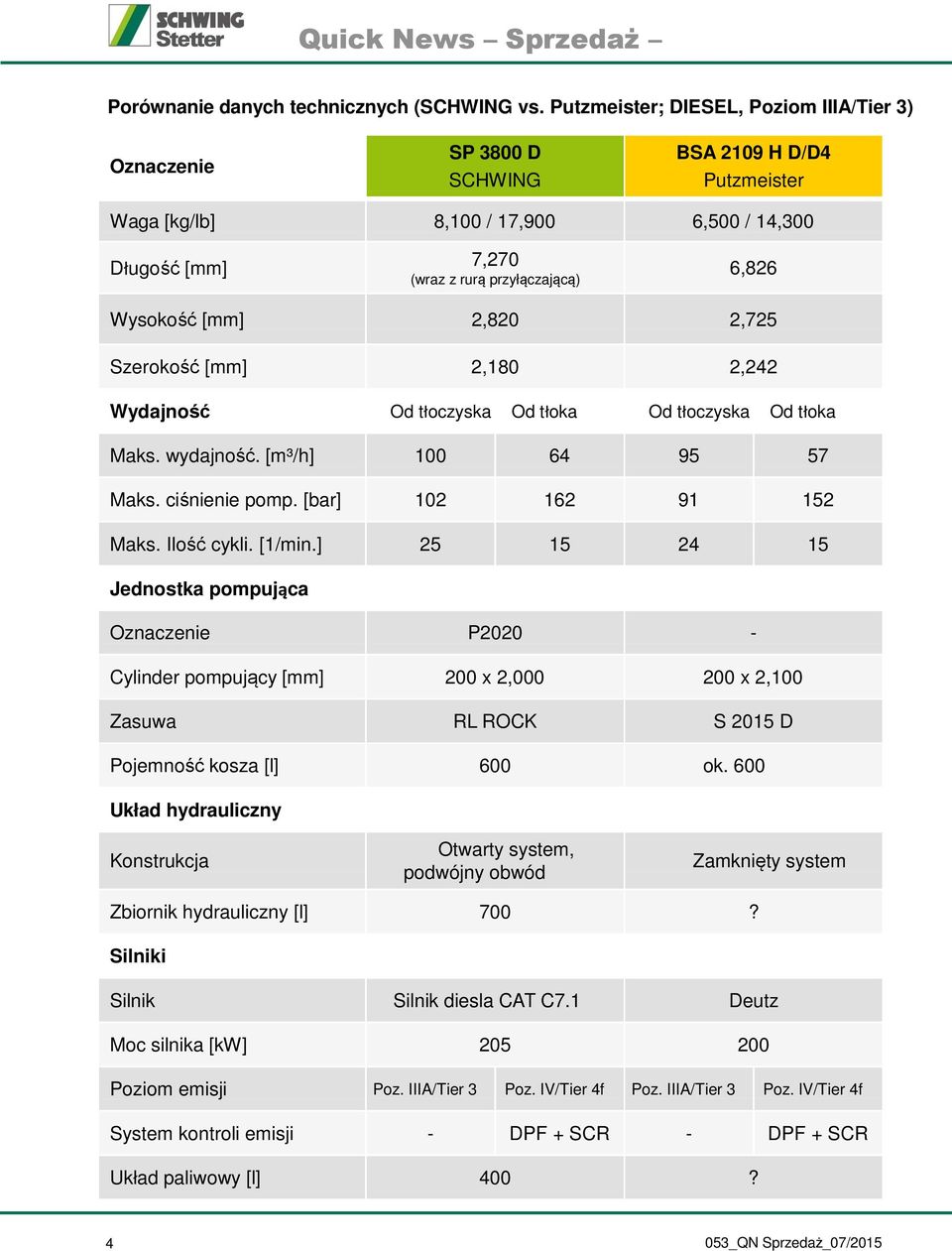 SCHWING Stetter

Quick News – Sprzedaż –

Porównanie danych technicznych (SCHWING vs. Putzmeister; DIESEL, Poziom IIIA/Tier 3)

| Oznaczenie | SP 3800 D SCHWING | | BSA 2109 H D/D4 Putzmeister | |
|---|---|---|---|---|
| Waga [kg/lb] | 8,100 / 17,900 | | 6,500 / 14,300 | |
| Długość [mm] | 7,270 (wraz z rurą przyłączającą) | | 6,826 | |
| Wysokość [mm] | 2,820 | | 2,725 | |
| Szerokość [mm] | 2,180 | | 2,242 | |
| Wydajność | Od tłoczyska | Od tłoka | Od tłoczyska | Od tłoka |
| Maks. wydajność. [m³/h] | 100 | 64 | 95 | 57 |
| Maks. ciśnienie pomp. [bar] | 102 | 162 | 91 | 152 |
| Maks. Ilość cykli. [1/min.] | 25 | 15 | 24 | 15 |
| Jednostka pompująca | | | | |
| Oznaczenie | P2020 | | - | |
| Cylinder pompujący [mm] | 200 x 2,000 | | 200 x 2,100 | |
| Zasuwa | RL ROCK | | S 2015 D | |
| Pojemność kosza [l] | 600 | | ok. 600 | |
| Układ hydrauliczny | | | | |
| Konstrukcja | Otwarty system, podwójny obwód | | Zamknięty system | |
| Zbiornik hydrauliczny [l] | 700 | | ? | |
| Silniki | | | | |
| Silnik | Silnik diesla CAT C7.1 | | Deutz | |
| Moc silnika [kW] | 205 | | 200 | |
| Poziom emisji | Poz. IIIA/Tier 3 | Poz. IV/Tier 4f | Poz. IIIA/Tier 3 | Poz. IV/Tier 4f |
| System kontroli emisji | - | DPF + SCR | - | DPF + SCR |
| Układ paliwowy [l] | 400 | | ? | |

4

053_QN Sprzedaż_07/2015